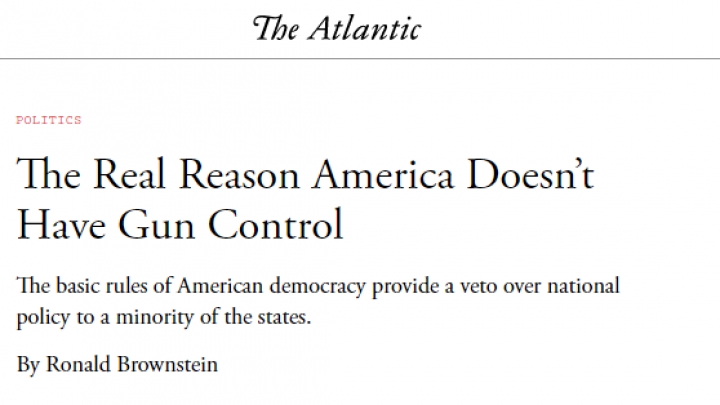 The Atlantic

POLITICS

The Real Reason America Doesn't Have Gun Control

The basic rules of American democracy provide a veto over national policy to a minority of the states.

By Ronald Brownstein